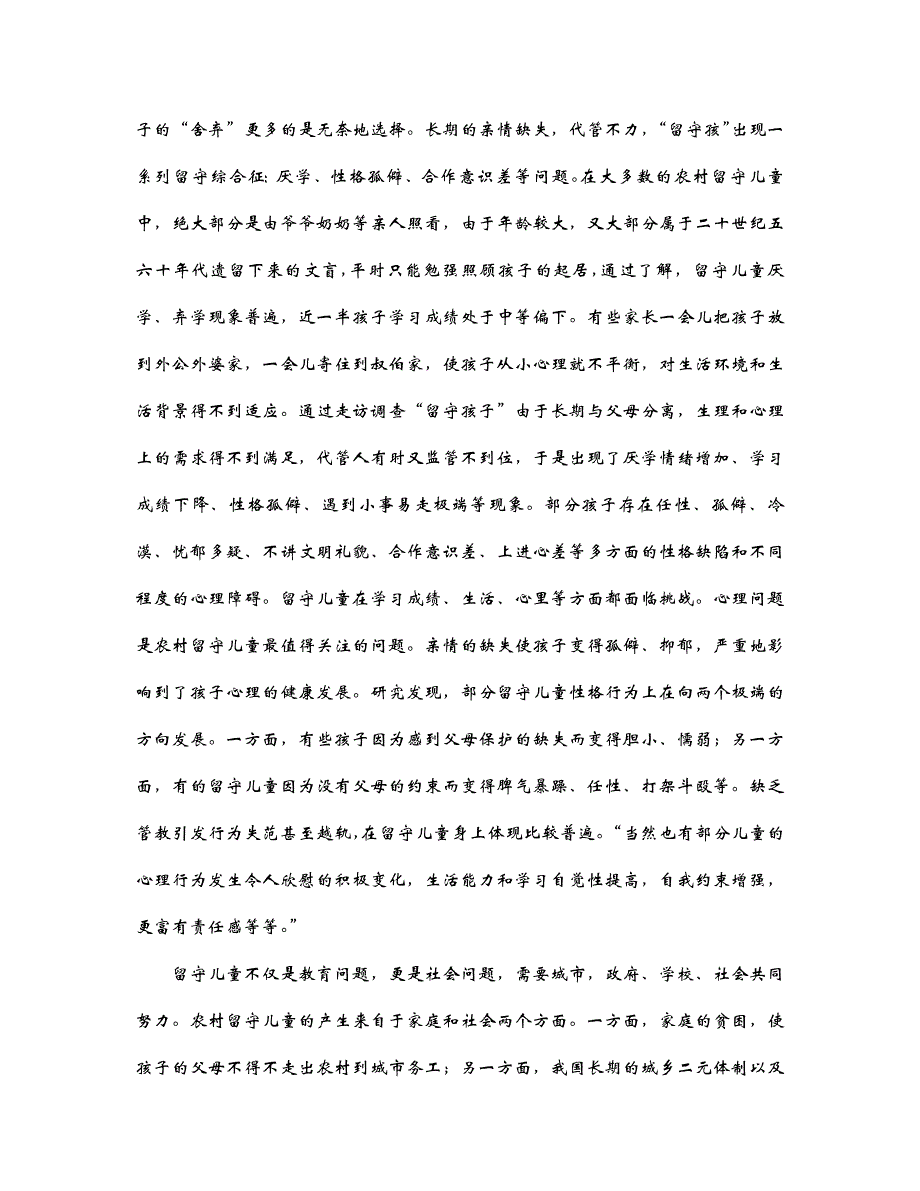 子的“舍弃”更多的是无奈地选择。长期的亲情缺失，代管不力，“留守孩”出现一系列留守综合征：厌学、性格孤僻、合作意识差等问题。在大多数的农村留守儿童中，绝大部分是由爷爷奶奶等亲人照看，由于年龄较大，又大部分属于二十世纪五六十年代遗留下来的文盲，平时只能勉强照顾孩子的起居，通过了解，留守儿童厌学、弃学现象普遍，近一半孩子学习成绩处于中等偏下。有些家长一会儿把孩子放到外公外婆家，一会儿寄住到叔伯家，使孩子从小心理就不平衡，对生活环境和生活背景得不到适应。通过走访调查“留守孩子”由于长期与父母分离，生理和心理上的需求得不到满足，代管人有时又监管不到位，于是出现了厌学情绪增加、学习成绩下降、性格孤僻、遇到小事易走极端等现象。部分孩子存在任性、孤僻、冷漠、忧郁多疑、不讲文明礼貌、合作意识差、上进心差等多方面的性格缺陷和不同程度的心理障碍。留守儿童在学习成绩、生活、心里等方面都面临挑战。心理问题是农村留守儿童最值得关注的问题。亲情的缺失使孩子变得孤僻、抑郁，严重地影响到了孩子心理的健康发展。研究发现，部分留守儿童性格行为上在向两个极端的方向发展。一方面，有些孩子因为感到父母保护的缺失而变得胆小、懦弱；另一方面，有的留守儿童因为没有父母的约束而变得脾气暴躁、任性、打架斗殴等。缺乏管教引发行为失范甚至越轨，在留守儿童身上体现比较普遍。“当然也有部分儿童的心理行为发生令人欣慰的积极变化，生活能力和学习自觉性提高，自我约束增强，更富有责任感等等。”

留守儿童不仅是教育问题，更是社会问题，需要城市，政府、学校、社会共同努力。农村留守儿童的产生来自于家庭和社会两个方面。一方面，家庭的贫困，使孩子的父母不得不走出农村到城市务工；另一方面，我国长期的城乡二元体制以及